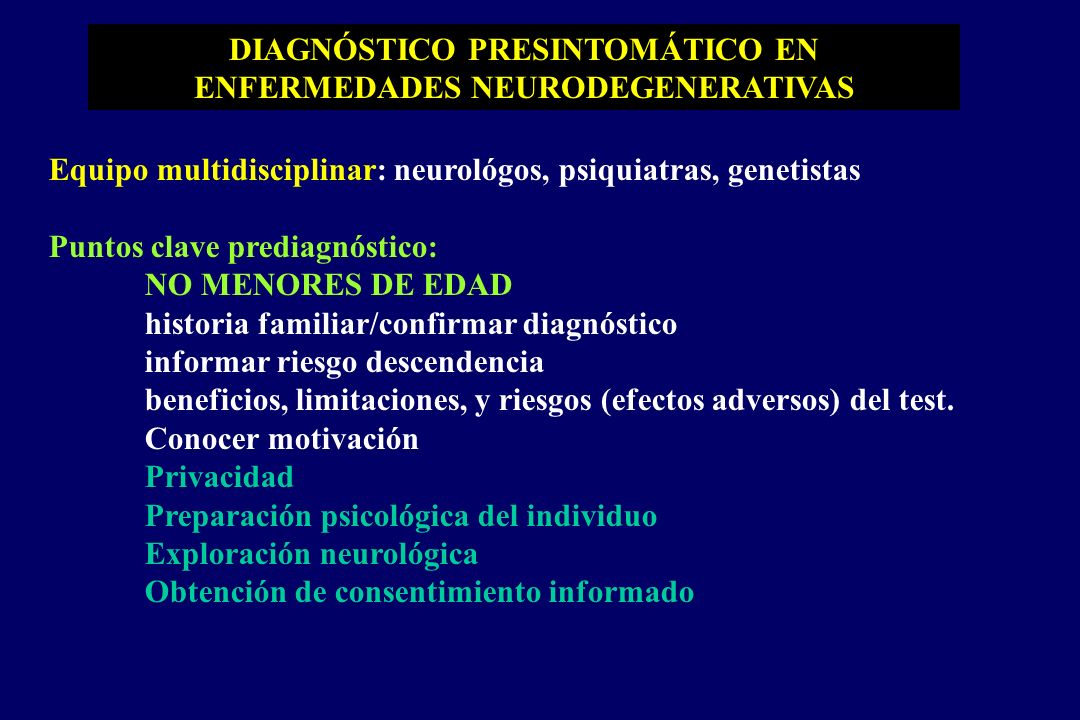 DIAGNÓSTICO PRESINTOMÁTICO EN ENFERMEDADES NEURODEGENERATIVAS

Equipo multidisciplinar: neurológos, psiquiatras, genetistas

Puntos clave prediagnóstico:
NO MENORES DE EDAD
historia familiar/confirmar diagnóstico
informar riesgo descendencia
beneficios, limitaciones, y riesgos (efectos adversos) del test.
Conocer motivación
Privacidad
Preparación psicológica del individuo
Exploración neurológica
Obtención de consentimiento informado